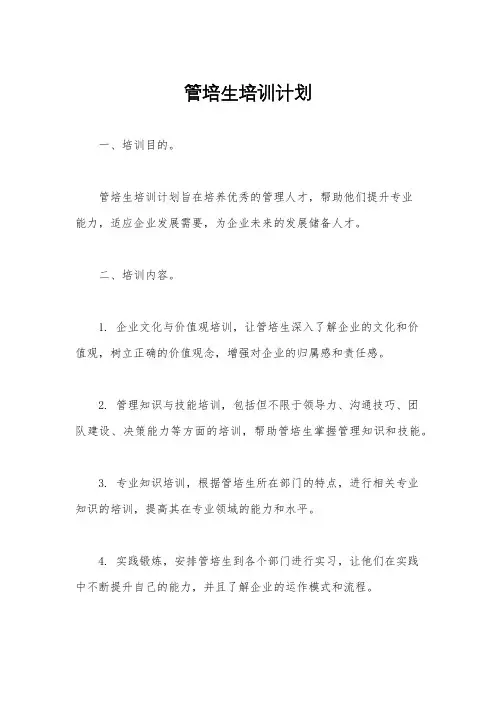 管培生培训计划

一、培训目的。

管培生培训计划旨在培养优秀的管理人才，帮助他们提升专业能力，适应企业发展需要，为企业未来的发展储备人才。

二、培训内容。

1. 企业文化与价值观培训，让管培生深入了解企业的文化和价值观，树立正确的价值观念，增强对企业的归属感和责任感。

2. 管理知识与技能培训，包括但不限于领导力、沟通技巧、团队建设、决策能力等方面的培训，帮助管培生掌握管理知识和技能。

3. 专业知识培训，根据管培生所在部门的特点，进行相关专业知识的培训，提高其在专业领域的能力和水平。

4. 实践锻炼，安排管培生到各个部门进行实习，让他们在实践中不断提升自己的能力，并且了解企业的运作模式和流程。